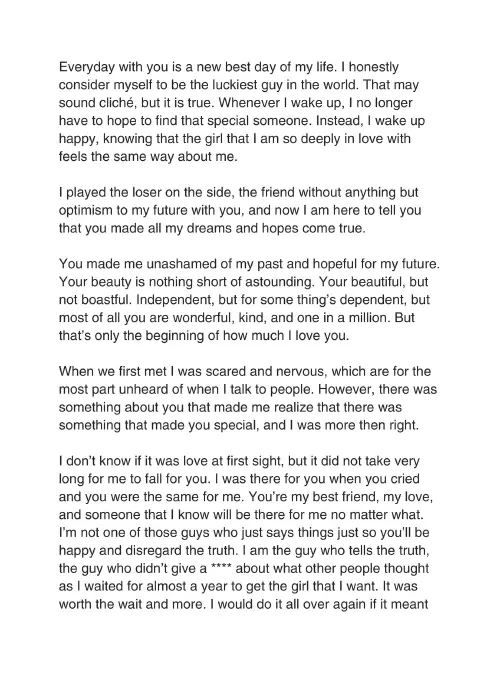 Everyday with you is a new best day of my life. I honestly consider myself to be the luckiest guy in the world. That may sound cliché, but it is true. Whenever I wake up, I no longer have to hope to find that special someone. Instead, I wake up happy, knowing that the girl that I am so deeply in love with feels the same way about me.

I played the loser on the side, the friend without anything but optimism to my future with you, and now I am here to tell you that you made all my dreams and hopes come true.

You made me unashamed of my past and hopeful for my future. Your beauty is nothing short of astounding. Your beautiful, but not boastful. Independent, but for some thing's dependent, but most of all you are wonderful, kind, and one in a million. But that's only the beginning of how much I love you.

When we first met I was scared and nervous, which are for the most part unheard of when I talk to people. However, there was something about you that made me realize that there was something that made you special, and I was more then right.

I don't know if it was love at first sight, but it did not take very long for me to fall for you. I was there for you when you cried and you were the same for me. You're my best friend, my love, and someone that I know will be there for me no matter what. I'm not one of those guys who just says things just so you'll be happy and disregard the truth. I am the guy who tells the truth, the guy who didn't give a **** about what other people thought as I waited for almost a year to get the girl that I want. It was worth the wait and more. I would do it all over again if it meant